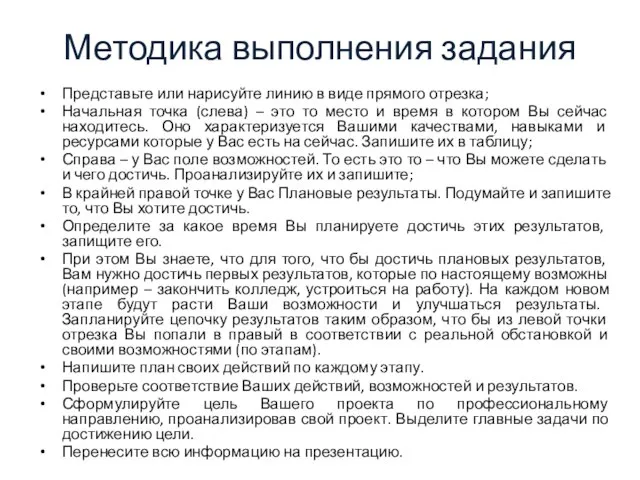 Методика выполнения задания

• Представьте или нарисуйте линию в виде прямого отрезка;
• Начальная точка (слева) – это то место и время в котором Вы сейчас находитесь. Оно характеризуется Вашими качествами, навыками и ресурсами которые у Вас есть на сейчас. Запишите их в таблицу;
• Справа – у Вас поле возможностей. То есть это то – что Вы можете сделать и чего достичь. Проанализируйте их и запишите;
• В крайней правой точке у Вас Плановые результаты. Подумайте и запишите то, что Вы хотите достичь.
• Определите за какое время Вы планируете достичь этих результатов, запищите его.
• При этом Вы знаете, что для того, что бы достичь плановых результатов, Вам нужно достичь первых результатов, которые по настоящему возможны (например – закончить колледж, устроиться на работу). На каждом новом этапе будут расти Ваши возможности и улучшаться результаты. Запланируйте цепочку результатов таким образом, что бы из левой точки отрезка Вы попали в правый в соответствии с реальной обстановкой и своими возможностями (по этапам).
• Напишите план своих действий по каждому этапу.
• Проверьте соответствие Ваших действий, возможностей и результатов.
• Сформулируйте цель Вашего проекта по профессиональному направлению, проанализировав свой проект. Выделите главные задачи по достижению цели.
• Перенесите всю информацию на презентацию.